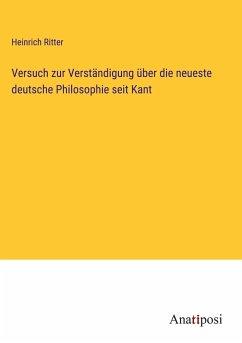 Heinrich Ritter

Versuch zur Verständigung über die neueste deutsche Philosophie seit Kant

Anatiposi